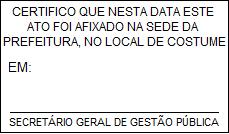 CERTIFICO QUE NESTA DATA ESTE ATO FOI AFIXADO NA SEDE DA PREFEITURA, NO LOCAL DE COSTUME

EM:

SECRETÁRIO GERAL DE GESTÃO PÚBLICA